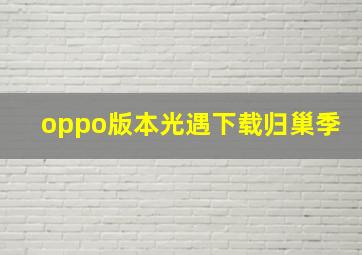 oppo版本光遇下载归巢季